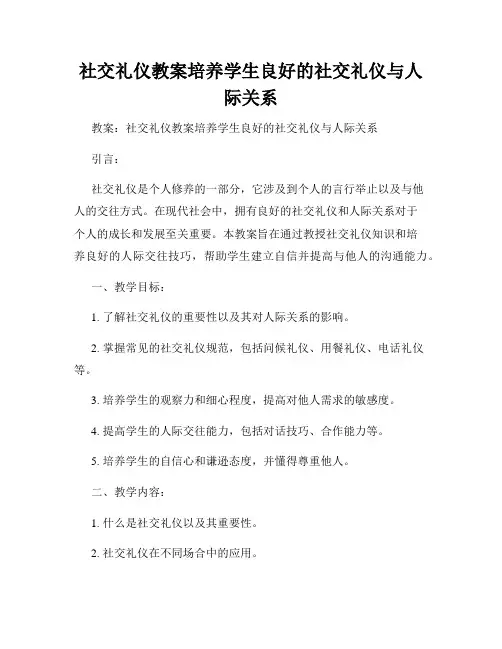 社交礼仪教案培养学生良好的社交礼仪与人际关系

教案：社交礼仪教案培养学生良好的社交礼仪与人际关系

引言：

社交礼仪是个人修养的一部分，它涉及到个人的言行举止以及与他人的交往方式。在现代社会中，拥有良好的社交礼仪和人际关系对于个人的成长和发展至关重要。本教案旨在通过教授社交礼仪知识和培养良好的人际交往技巧，帮助学生建立自信并提高与他人的沟通能力。

一、教学目标：

1. 了解社交礼仪的重要性以及其对人际关系的影响。

2. 掌握常见的社交礼仪规范，包括问候礼仪、用餐礼仪、电话礼仪等。

3. 培养学生的观察力和细心程度，提高对他人需求的敏感度。

4. 提高学生的人际交往能力，包括对话技巧、合作能力等。

5. 培养学生的自信心和谦逊态度，并懂得尊重他人。

二、教学内容：

1. 什么是社交礼仪以及其重要性。

2. 社交礼仪在不同场合中的应用。